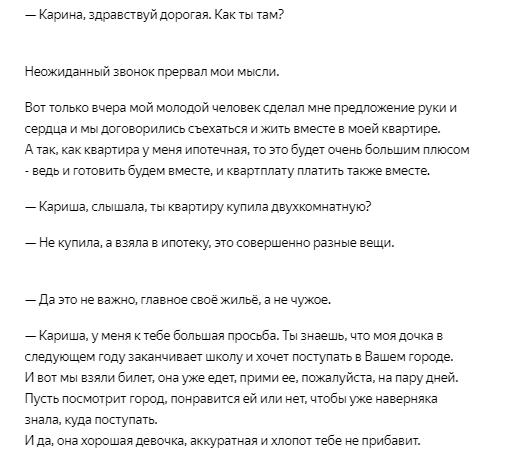 — Карина, здравствуй дорогая. Как ты там?

Неожиданный звонок прервал мои мысли.

Вот только вчера мой молодой человек сделал мне предложение руки и сердца и мы договорились съехаться и жить вместе в моей квартире.
А так, как квартира у меня ипотечная, то это будет очень большим плюсом - ведь и готовить будем вместе, и квартплату платить также вместе.

— Кариша, слышала, ты квартиру купила двухкомнатную?

— Не купила, а взяла в ипотеку, это совершенно разные вещи.

— Да это не важно, главное своё жильё, а не чужое.

— Кариша, у меня к тебе большая просьба. Ты знаешь, что моя дочка в следующем году заканчивает школу и хочет поступать в Вашем городе.
И вот мы взяли билет, она уже едет, прими ее, пожалуйста, на пару дней.
Пусть посмотрит город, понравится ей или нет, чтобы уже наверняка знала, куда поступать.
И да, она хорошая девочка, аккуратная и хлопот тебе не прибавит.